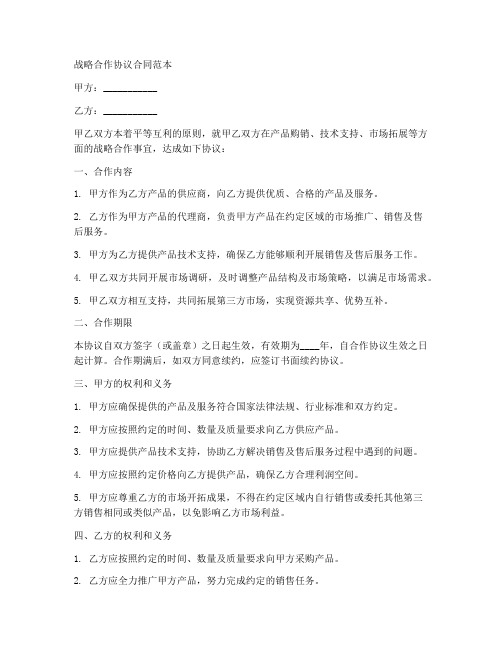 战略合作协议合同范本

甲方：__________

乙方：__________

甲乙双方本着平等互利的原则，就甲乙双方在产品购销、技术支持、市场拓展等方面的战略合作事宜，达成如下协议：

一、合作内容

1. 甲方作为乙方产品的供应商，向乙方提供优质、合格的产品及服务。

2. 乙方作为甲方产品的代理商，负责甲方产品在约定区域的市场推广、销售及售后服务。

3. 甲方为乙方提供产品技术支持，确保乙方能够顺利开展销售及售后服务工作。

4. 甲乙双方共同开展市场调研，及时调整产品结构及市场策略，以满足市场需求。

5. 甲乙双方相互支持，共同拓展第三方市场，实现资源共享、优势互补。

二、合作期限

本协议自双方签字（或盖章）之日起生效，有效期为____年，自合作协议生效之日起计算。合作期满后，如双方同意续约，应签订书面续约协议。

三、甲方的权利和义务

1. 甲方应确保提供的产品及服务符合国家法律法规、行业标准和双方约定。

2. 甲方应按照约定的时间、数量及质量要求向乙方供应产品。

3. 甲方应提供产品技术支持，协助乙方解决销售及售后服务过程中遇到的问题。

4. 甲方应按照约定价格向乙方提供产品，确保乙方合理利润空间。

5. 甲方应尊重乙方的市场开拓成果，不得在约定区域内自行销售或委托其他第三方销售相同或类似产品，以免影响乙方市场利益。

四、乙方的权利和义务

1. 乙方应按照约定的时间、数量及质量要求向甲方采购产品。

2. 乙方应全力推广甲方产品，努力完成约定的销售任务。